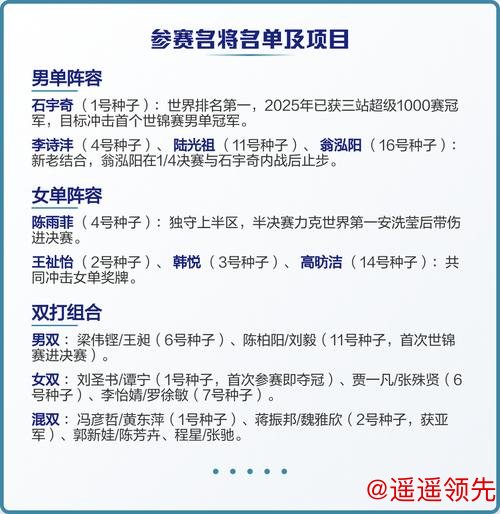 参赛名将名单及项目

男单阵容

石宇奇（1号种子）：世界排名第一，2025年已获三站超级1000赛冠军，目标冲击首个世锦赛男单冠军。

李诗沣（4号种子）、陆光祖（11号种子）、翁泓阳（16号种子）：新老结合，翁泓阳在1/4决赛与石宇奇内战后止步。

女单阵容

陈雨菲（4号种子）：独守上半区，半决赛力克世界第一安洗莹后带伤进决赛。

王祉怡（2号种子）、韩悦（3号种子）、高昉洁（14号种子）：共同冲击女单奖牌。

双打组合

男双：梁伟铿/王昶（6号种子）、陈柏阳/刘毅（11号种子，首次世锦赛进决赛）。

女双：刘圣书/谭宁（1号种子，首次参赛即夺冠）、贾一凡/张殊贤（6号种子）、李怡婧/罗徐敏（7号种子）。

混双：冯彦哲/黄东萍（1号种子）、蒋振邦/魏雅欣（2号种子，获亚军）、郭新娃/陈芳卉、程星/张驰。

@遥遥领先